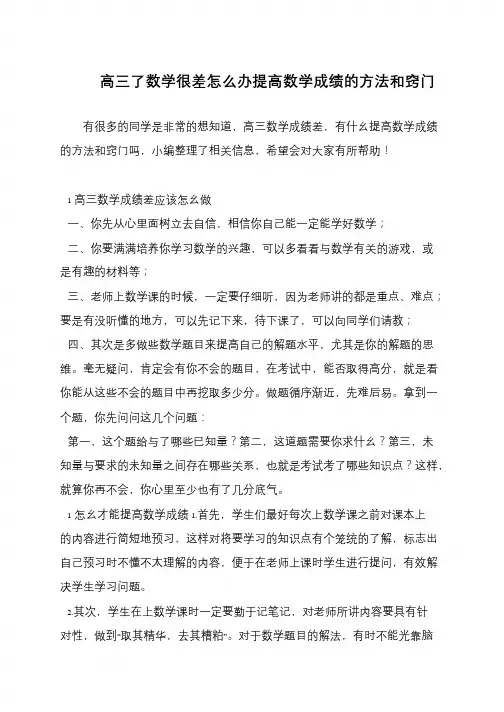 高三了数学很差怎么办提高数学成绩的方法和窍门

有很多的同学是非常的想知道，高三数学成绩差，有什么提高数学成绩的方法和窍门吗，小编整理了相关信息，希望会对大家有所帮助！

1 高三数学成绩差应该怎么做

一、你先从心里面树立去自信，相信你自己能一定能学好数学；

二、你要满满培养你学习数学的兴趣，可以多看看与数学有关的游戏，或是有趣的材料等；

三、老师上数学课的时候，一定要仔细听，因为老师讲的都是重点、难点；要是有没听懂的地方，可以先记下来，待下课了，可以向同学们请教；

四、其次是多做些数学题目来提高自己的解题水平，尤其是你的解题的思维。毫无疑问，肯定会有你不会的题目，在考试中，能否取得高分，就是看你能从这些不会的题目中再挖取多少分。做题循序渐近，先难后易。拿到一个题，你先问问这几个问题：

第一、这个题给与了哪些已知量？第二，这道题需要你求什么？第三，未知量与要求的未知量之间存在哪些关系，也就是考试考了哪些知识点？这样，就算你再不会，你心里至少也有了几分底气。

1 怎么才能提高数学成绩 1.首先，学生们最好每次上数学课之前对课本上的内容进行简短地预习，这样对将要学习的知识点有个笼统的了解，标志出自己预习时不懂不太理解的内容，便于在老师上课时学生进行提问，有效解决学生学习问题。

2.其次，学生在上数学课时一定要勤于记笔记，对老师所讲内容要具有针对性，做到“取其精华，去其糟粕”。对于数学题目的解法，有时不能光靠脑